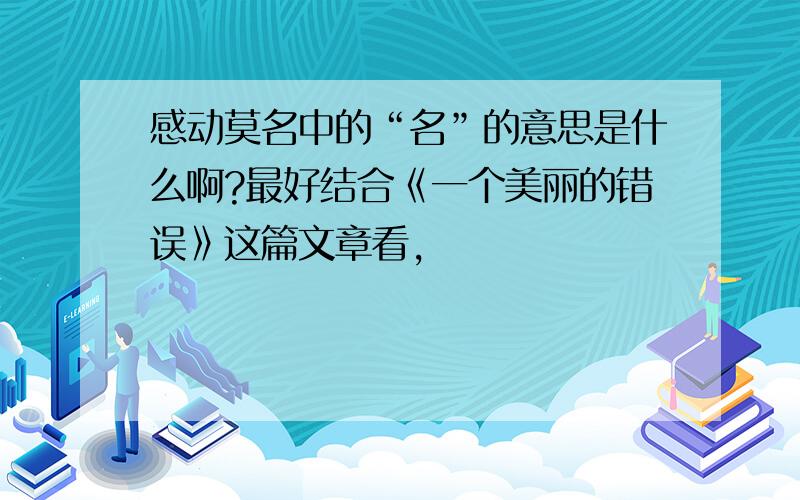 感动莫名中的“名”的意思是什么啊?最好结合《一个美丽的错误》这篇文章看,

E-LEARNING